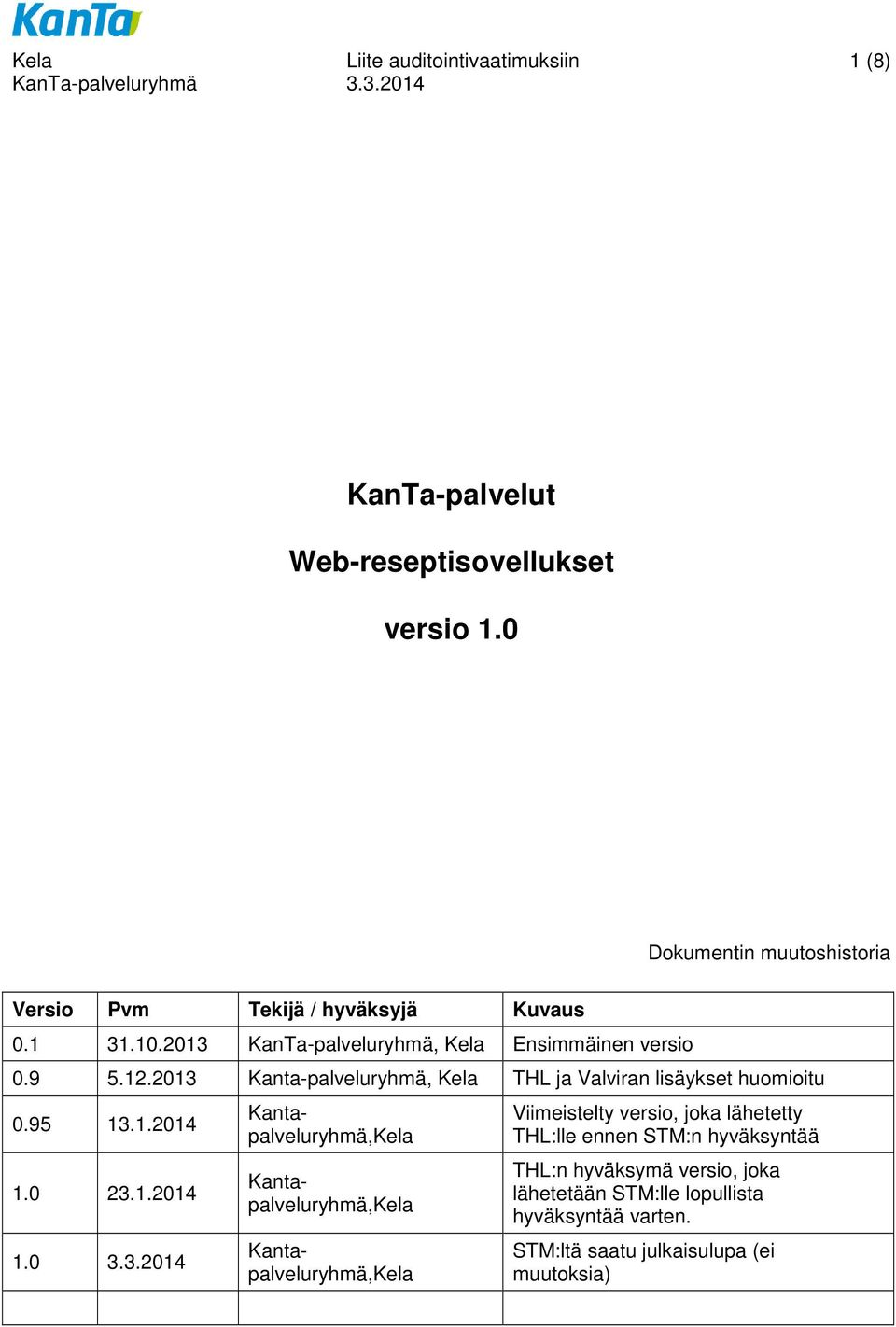 KanTa

Kela
KanTa-palveluryhmä

Liite auditointivaatimuksiin
3.3.2014

1 (8)

KanTa-palvelut

Web-reseptisovellukset

versio 1.0

Dokumentin muutoshistoria

| Versio | Pvm | Tekijä / hyväksyjä | Kuvaus |
|---|---|---|---|
| 0.1 | 31.10.2013 | KanTa-palveluryhmä, Kela | Ensimmäinen versio |
| 0.9 | 5.12.2013 | Kanta-palveluryhmä, Kela | THL ja Valviran lisäykset huomioitu |
| 0.95 | 13.1.2014 | Kanta-palveluryhmä,Kela | Viimeistelty versio, joka lähetetty THL:lle ennen STM:n hyväksyntää |
| 1.0 | 23.1.2014 | Kanta-palveluryhmä,Kela | THL:n hyväksymä versio, joka lähetetään STM:lle lopullista hyväksyntää varten. |
| 1.0 | 3.3.2014 | Kanta-palveluryhmä,Kela | STM:ltä saatu julkaisulupa (ei muutoksia) |
| | | | |